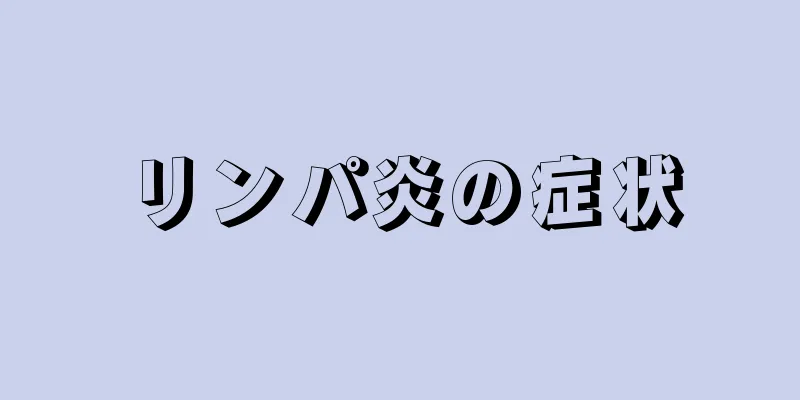 リンパ炎の症状